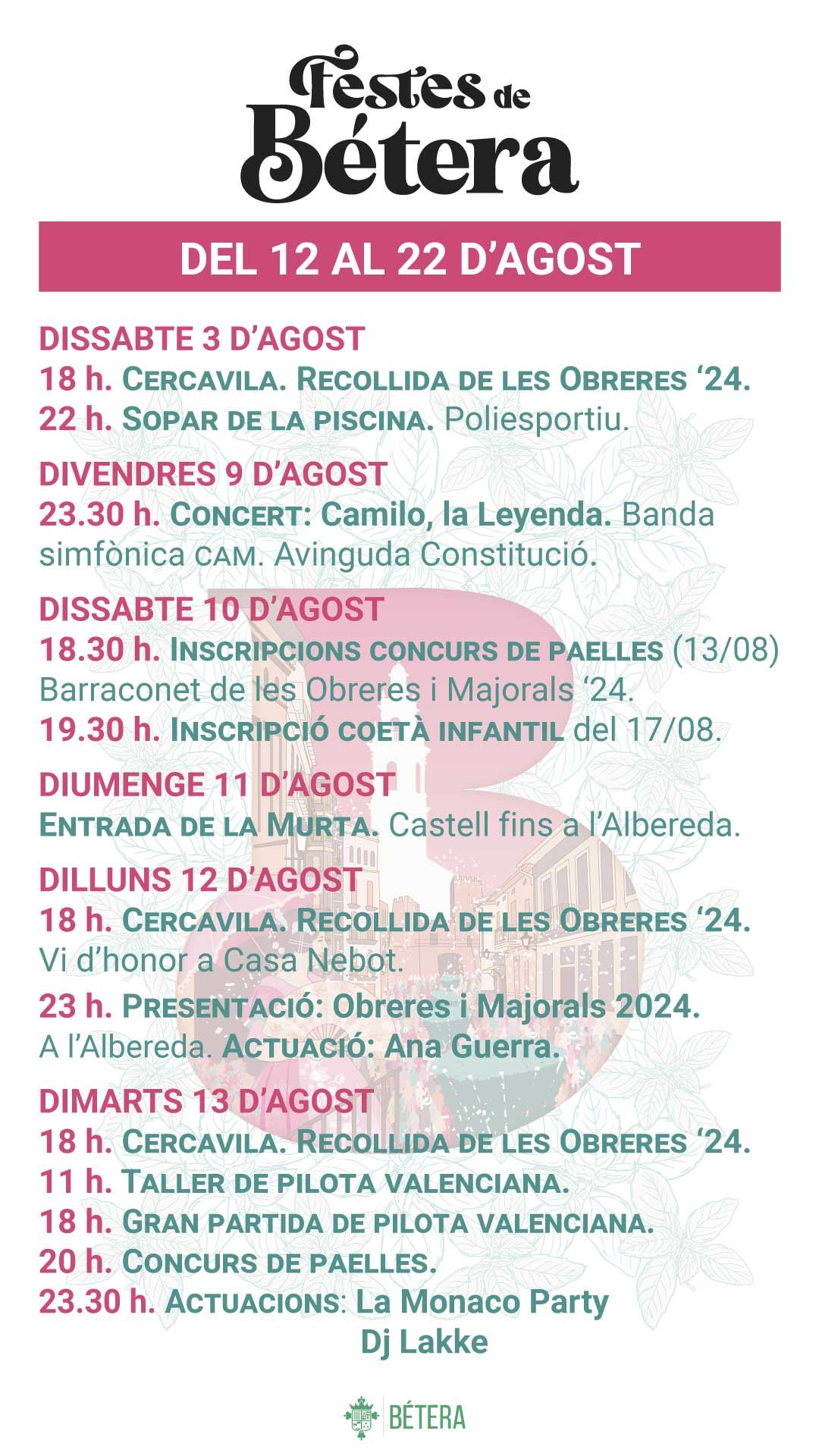 Festes de Bétera

DEL 12 AL 22 D'AGOST

DISSABTE 3 D'AGOST
18 h. CERCAVILA. RECOLLIDA DE LES OBRERES '24.
22 h. SOPAR DE LA PISCINA. Poliesportiu.

DIVENDRES 9 D'AGOST
23.30 h. CONCERT: Camilo, la Leyenda. Banda simfònica CAM. Avinguda Constitució.

DISSABTE 10 D'AGOST
18.30 h. INSCRIPCIONS CONCURS DE PAELLES (13/08) Barraconet de les Obreres i Majorals '24.
19.30 h. INSCRIPCIÓ COETÀ INFANTIL del 17/08.

DIUMENGE 11 D'AGOST
ENTRADA DE LA MURTA. Castell fins a l'Albereda.

DILLUNS 12 D'AGOST
18 h. CERCAVILA. RECOLLIDA DE LES OBRERES '24. Vi d'honor a Casa Nebot.
23 h. PRESENTACIÓ: Obreres i Majorals 2024. A l'Albereda. ACTUACIÓ: Ana Guerra.

DIMARTS 13 D'AGOST
18 h. CERCAVILA. RECOLLIDA DE LES OBRERES '24.
11 h. TALLER DE PILOTA VALENCIANA.
18 h. GRAN PARTIDA DE PILOTA VALENCIANA.
20 h. CONCURS DE PAELLES.
23.30 h. ACTUACIONS: La Monaco Party
Dj Lakke

BÉTERA